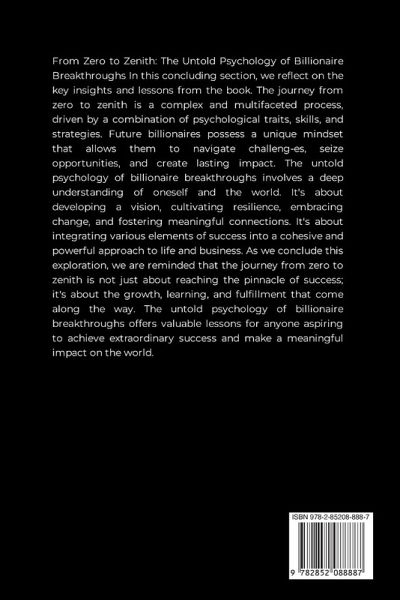 From Zero to Zenith: The Untold Psychology of Billionaire Breakthroughs In this concluding section, we reflect on the key insights and lessons from the book. The journey from zero to zenith is a complex and multifaceted process, driven by a combination of psychological traits, skills, and strategies. Future billionaires possess a unique mindset that allows them to navigate challeng-es, seize opportunities, and create lasting impact. The untold psychology of billionaire breakthroughs involves a deep understanding of oneself and the world. It's about developing a vision, cultivating resilience, embracing change, and fostering meaningful connections. It's about integrating various elements of success into a cohesive and powerful approach to life and business. As we conclude this exploration, we are reminded that the journey from zero to zenith is not just about reaching the pinnacle of success; it's about the growth, learning, and fulfillment that come along the way. The untold psychology of billionaire breakthroughs offers valuable lessons for anyone aspiring to achieve extraordinary success and make a meaningful impact on the world.

ISBN 978-2-85208-888-7

9 782852 088887